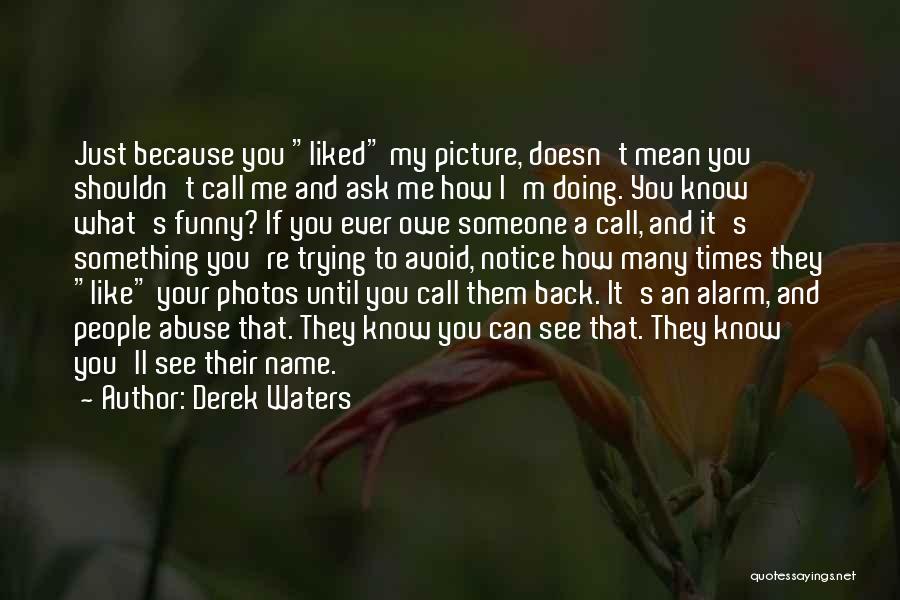 Just because you "liked" my picture, doesn't mean you shouldn't call me and ask me how I'm doing. You know what's funny? If you ever owe someone a call, and it's something you're trying to avoid, notice how many times they "like" your photos until you call them back. It's an alarm, and people abuse that. They know you can see that. They know you'll see their name.

- Author: Derek Waters

quotessayings.net